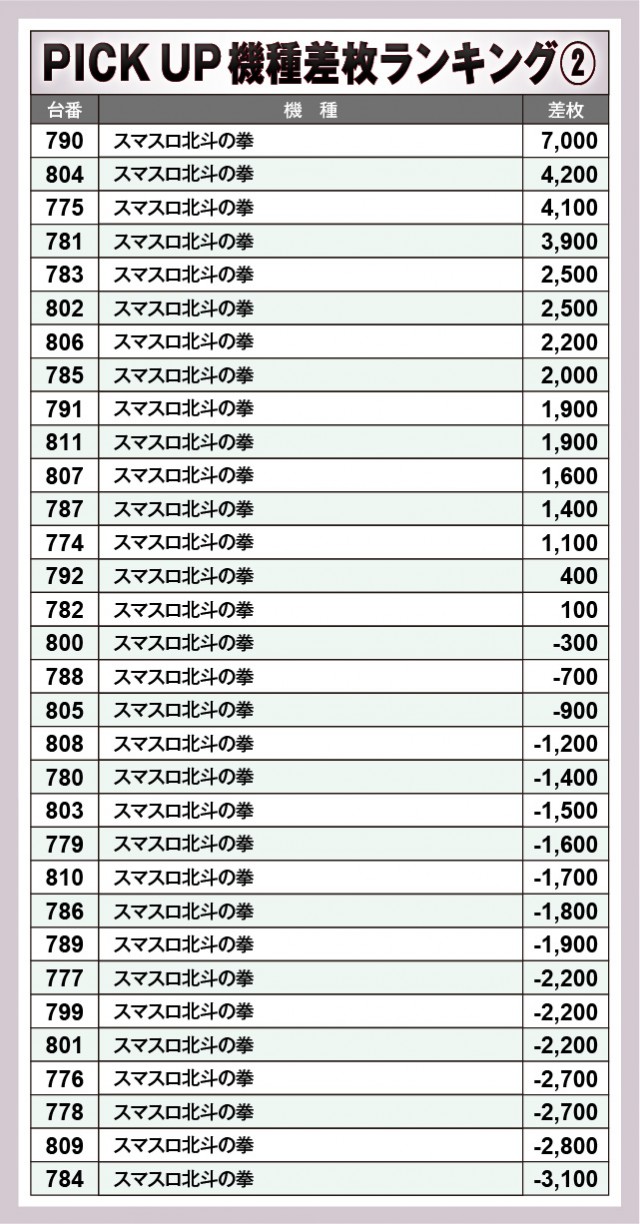 PICK UP 機種差枚ランキング②

| 台番 | 機　種 | 差枚 |
|---|---|---|
| 790 | スマスロ北斗の拳 | 7,000 |
| 804 | スマスロ北斗の拳 | 4,200 |
| 775 | スマスロ北斗の拳 | 4,100 |
| 781 | スマスロ北斗の拳 | 3,900 |
| 783 | スマスロ北斗の拳 | 2,500 |
| 802 | スマスロ北斗の拳 | 2,500 |
| 806 | スマスロ北斗の拳 | 2,200 |
| 785 | スマスロ北斗の拳 | 2,000 |
| 791 | スマスロ北斗の拳 | 1,900 |
| 811 | スマスロ北斗の拳 | 1,900 |
| 807 | スマスロ北斗の拳 | 1,600 |
| 787 | スマスロ北斗の拳 | 1,400 |
| 774 | スマスロ北斗の拳 | 1,100 |
| 792 | スマスロ北斗の拳 | 400 |
| 782 | スマスロ北斗の拳 | 100 |
| 800 | スマスロ北斗の拳 | -300 |
| 788 | スマスロ北斗の拳 | -700 |
| 805 | スマスロ北斗の拳 | -900 |
| 808 | スマスロ北斗の拳 | -1,200 |
| 780 | スマスロ北斗の拳 | -1,400 |
| 803 | スマスロ北斗の拳 | -1,500 |
| 779 | スマスロ北斗の拳 | -1,600 |
| 810 | スマスロ北斗の拳 | -1,700 |
| 786 | スマスロ北斗の拳 | -1,800 |
| 789 | スマスロ北斗の拳 | -1,900 |
| 777 | スマスロ北斗の拳 | -2,200 |
| 799 | スマスロ北斗の拳 | -2,200 |
| 801 | スマスロ北斗の拳 | -2,200 |
| 776 | スマスロ北斗の拳 | -2,700 |
| 778 | スマスロ北斗の拳 | -2,700 |
| 809 | スマスロ北斗の拳 | -2,800 |
| 784 | スマスロ北斗の拳 | -3,100 |